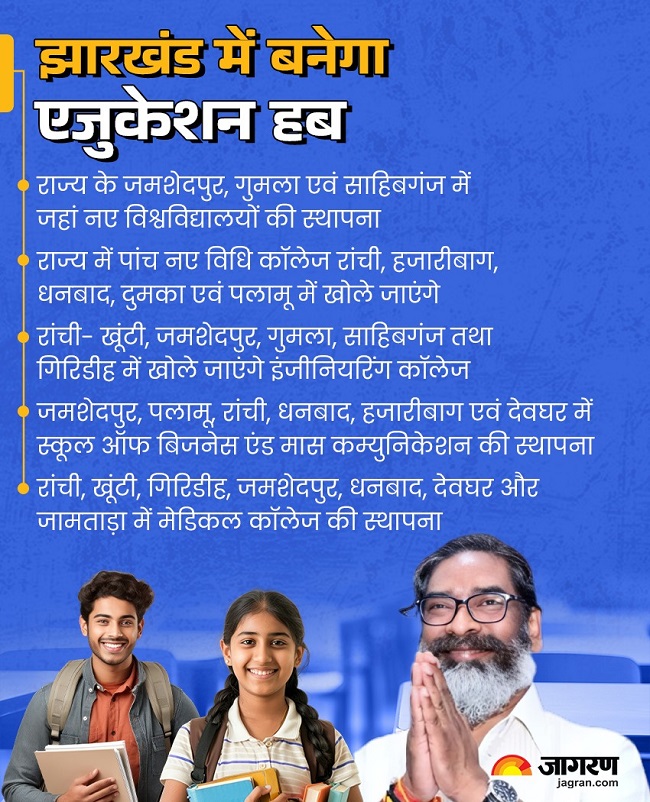 झारखंड में बनेगा
एजुकेशन हब

• राज्य के जमशेदपुर, गुमला एवं साहिबगंज में जहां नए विश्वविद्यालयों की स्थापना

• राज्य में पांच नए विधि कॉलेज रांची, हजारीबाग, धनबाद, दुमका एवं पलामू में खोले जाएंगे

• रांची- खूंटी, जमशेदपुर, गुमला, साहिबगंज तथा गिरिडीह में खोले जाएंगे इंजीनियरिंग कॉलेज

• जमशेदपुर, पलामू, रांची, धनबाद, हजारीबाग एवं देवघर में स्कूल ऑफ बिजनेस एंड मास कम्युनिकेशन की स्थापना

• रांची, खूंटी, गिरिडीह, जमशेदपुर, धनबाद, देवघर और जामताड़ा में मेडिकल कॉलेज की स्थापना

जागरण
jagran.com